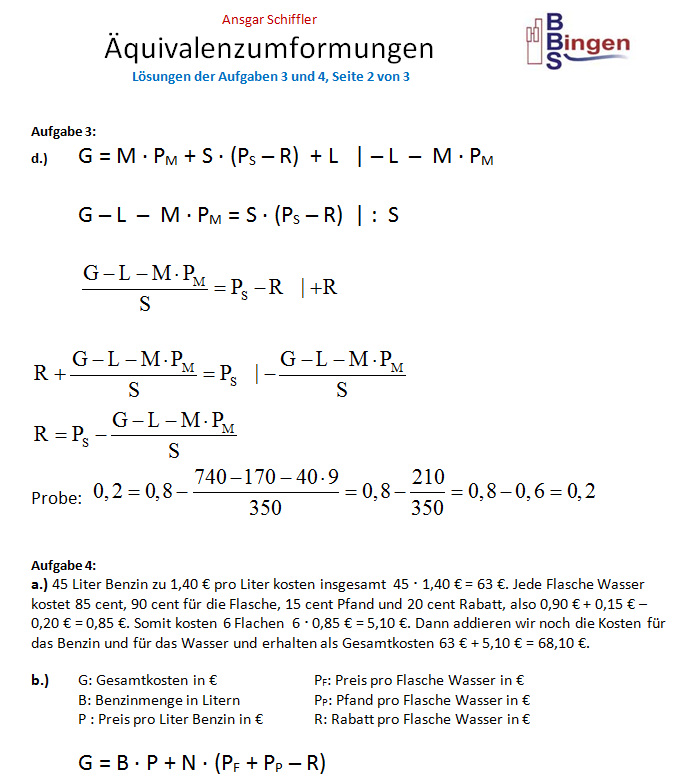 Ansgar Schiffler

Äquivalenzumformungen

Lösungen der Aufgaben 3 und 4, Seite 2 von 3

BBS Bingen

Aufgabe 3:

d.) $G = M \cdot P_M + S \cdot (P_S - R) + L \quad | - L - M \cdot P_M$

$G - L - M \cdot P_M = S \cdot (P_S - R) \quad | : S$

$\frac{G - L - M \cdot P_M}{S} = P_S - R \quad | + R$

$R + \frac{G - L - M \cdot P_M}{S} = P_S \quad | - \frac{G - L - M \cdot P_M}{S}$

$R = P_S - \frac{G - L - M \cdot P_M}{S}$

Probe: $0,2 = 0,8 - \frac{740 - 170 - 40 \cdot 9}{350} = 0,8 - \frac{210}{350} = 0,8 - 0,6 = 0,2$

Aufgabe 4:

a.) 45 Liter Benzin zu 1,40 € pro Liter kosten insgesamt 45 · 1,40 € = 63 €. Jede Flasche Wasser kostet 85 cent, 90 cent für die Flasche, 15 cent Pfand und 20 cent Rabatt, also 0,90 € + 0,15 € – 0,20 € = 0,85 €. Somit kosten 6 Flachen 6 · 0,85 € = 5,10 €. Dann addieren wir noch die Kosten für das Benzin und für das Wasser und erhalten als Gesamtkosten 63 € + 5,10 € = 68,10 €.

b.) G: Gesamtkosten in €
B: Benzinmenge in Litern
P : Preis pro Liter Benzin in €

$P_F$: Preis pro Flasche Wasser in €
$P_P$: Pfand pro Flasche Wasser in €
R: Rabatt pro Flasche Wasser in €

$G = B \cdot P + N \cdot (P_F + P_P - R)$